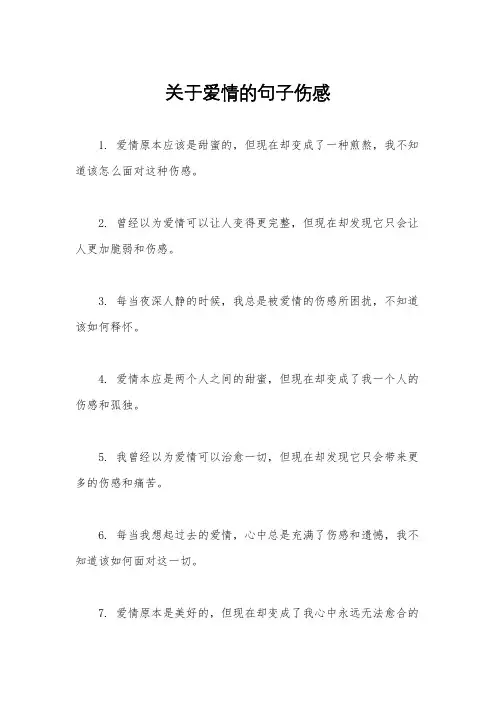 关于爱情的句子伤感

1. 爱情原本应该是甜蜜的，但现在却变成了一种煎熬，我不知道该怎么面对这种伤感。

2. 曾经以为爱情可以让人变得更完整，但现在却发现它只会让人更加脆弱和伤感。

3. 每当夜深人静的时候，我总是被爱情的伤感所困扰，不知道该如何释怀。

4. 爱情本应是两个人之间的甜蜜，但现在却变成了我一个人的伤感和孤独。

5. 我曾经以为爱情可以治愈一切，但现在却发现它只会带来更多的伤感和痛苦。

6. 每当我想起过去的爱情，心中总是充满了伤感和遗憾，我不知道该如何面对这一切。

7. 爱情原本是美好的，但现在却变成了我心中永远无法愈合的